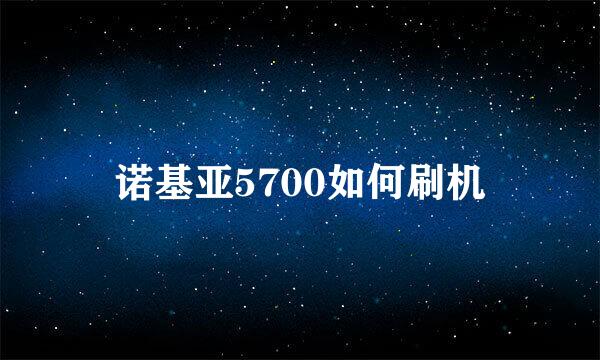 诺基亚5700如何刷机